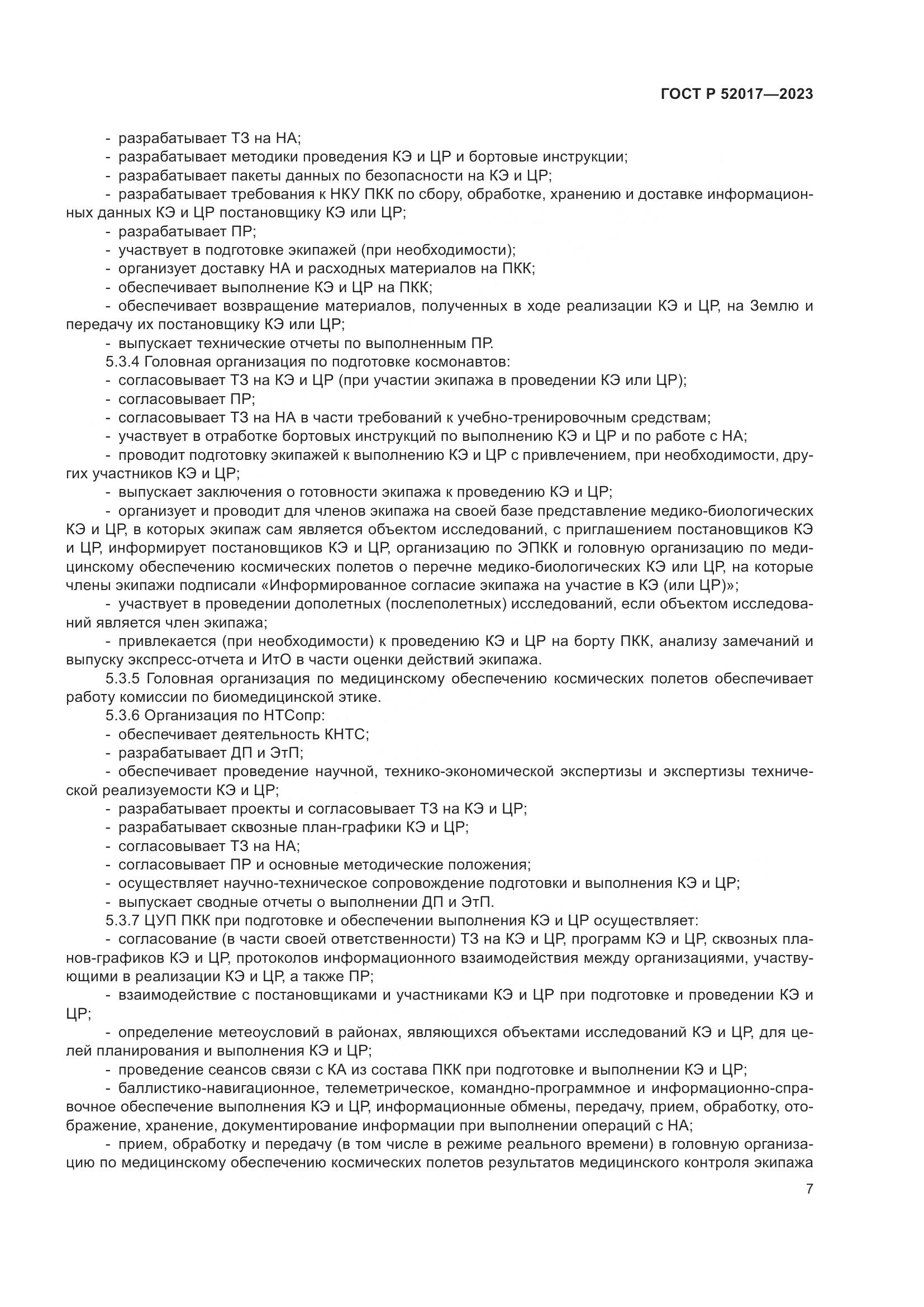 ГОСТ Р 52017—2023

- разрабатывает ТЗ на НА;
- разрабатывает методики проведения КЭ и ЦР и бортовые инструкции;
- разрабатывает пакеты данных по безопасности на КЭ и ЦР;
- разрабатывает требования к НКУ ПКК по сбору, обработке, хранению и доставке информационных данных КЭ и ЦР постановщику КЭ или ЦР;
- разрабатывает ПР;
- участвует в подготовке экипажей (при необходимости);
- организует доставку НА и расходных материалов на ПКК;
- обеспечивает выполнение КЭ и ЦР на ПКК;
- обеспечивает возвращение материалов, полученных в ходе реализации КЭ и ЦР, на Землю и передачу их постановщику КЭ или ЦР;
- выпускает технические отчеты по выполненным ПР.
5.3.4 Головная организация по подготовке космонавтов:
- согласовывает ТЗ на КЭ и ЦР (при участии экипажа в проведении КЭ или ЦР);
- согласовывает ПР;
- согласовывает ТЗ на НА в части требований к учебно-тренировочным средствам;
- участвует в отработке бортовых инструкций по выполнению КЭ и ЦР и по работе с НА;
- проводит подготовку экипажей к выполнению КЭ и ЦР с привлечением, при необходимости, других участников КЭ и ЦР;
- выпускает заключения о готовности экипажа к проведению КЭ и ЦР;
- организует и проводит для членов экипажа на своей базе представление медико-биологических КЭ и ЦР, в которых экипаж сам является объектом исследований, с приглашением постановщиков КЭ и ЦР, информирует постановщиков КЭ и ЦР, организацию по ЭПКК и головную организацию по медицинскому обеспечению космических полетов о перечне медико-биологических КЭ или ЦР, на которые члены экипажи подписали «Информированное согласие экипажа на участие в КЭ (или ЦР)»;
- участвует в проведении дополетных (послеполетных) исследований, если объектом исследований является член экипажа;
- привлекается (при необходимости) к проведению КЭ и ЦР на борту ПКК, анализу замечаний и выпуску экспресс-отчета и ИтО в части оценки действий экипажа.
5.3.5 Головная организация по медицинскому обеспечению космических полетов обеспечивает работу комиссии по биомедицинской этике.
5.3.6 Организация по НТСопр:
- обеспечивает деятельность КНТС;
- разрабатывает ДП и ЭтП;
- обеспечивает проведение научной, технико-экономической экспертизы и экспертизы технической реализуемости КЭ и ЦР;
- разрабатывает проекты и согласовывает ТЗ на КЭ и ЦР;
- разрабатывает сквозные план-графики КЭ и ЦР;
- согласовывает ТЗ на НА;
- согласовывает ПР и основные методические положения;
- осуществляет научно-техническое сопровождение подготовки и выполнения КЭ и ЦР;
- выпускает сводные отчеты о выполнении ДП и ЭтП.
5.3.7 ЦУП ПКК при подготовке и обеспечении выполнения КЭ и ЦР осуществляет:
- согласование (в части своей ответственности) ТЗ на КЭ и ЦР, программ КЭ и ЦР, сквозных планов-графиков КЭ и ЦР, протоколов информационного взаимодействия между организациями, участвующими в реализации КЭ и ЦР, а также ПР;
- взаимодействие с постановщиками и участниками КЭ и ЦР при подготовке и проведении КЭ и ЦР;
- определение метеоусловий в районах, являющихся объектами исследований КЭ и ЦР, для целей планирования и выполнения КЭ и ЦР;
- проведение сеансов связи с КА из состава ПКК при подготовке и выполнении КЭ и ЦР;
- баллистико-навигационное, телеметрическое, командно-программное и информационно-справочное обеспечение выполнения КЭ и ЦР, информационные обмены, передачу, прием, обработку, отображение, хранение, документирование информации при выполнении операций с НА;
- прием, обработку и передачу (в том числе в режиме реального времени) в головную организацию по медицинскому обеспечению космических полетов результатов медицинского контроля экипажа

7